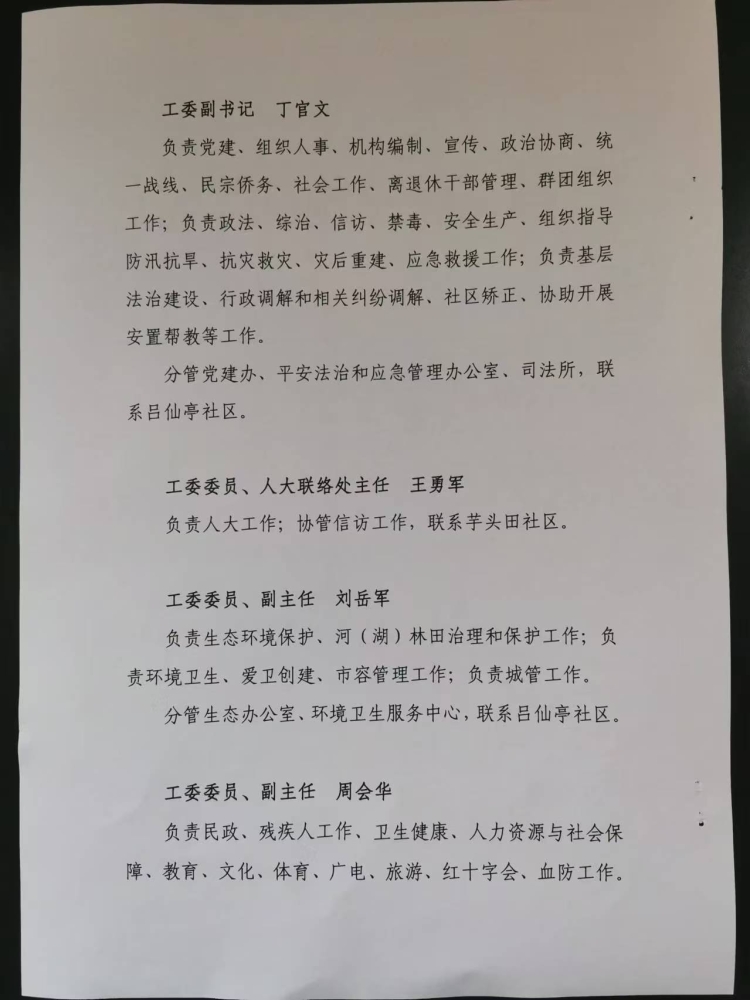 工委副书记　丁官文

负责党建、组织人事、机构编制、宣传、政治协商、统一战线、民宗侨务、社会工作、离退休干部管理、群团组织工作；负责政法、综治、信访、禁毒、安全生产、组织指导防汛抗旱、抗灾救灾、灾后重建、应急救援工作；负责基层法治建设、行政调解和相关纠纷调解、社区矫正、协助开展安置帮教等工作。

分管党建办、平安法治和应急管理办公室、司法所，联系吕仙亭社区。

工委委员、人大联络处主任　王勇军

负责人大工作；协管信访工作，联系芋头田社区。

工委委员、副主任　刘岳军

负责生态环境保护、河（湖）林田治理和保护工作；负责环境卫生、爱卫创建、市容管理工作；负责城管工作。

分管生态办公室、环境卫生服务中心，联系吕仙亭社区。

工委委员、副主任　周会华

负责民政、残疾人工作、卫生健康、人力资源与社会保障、教育、文化、体育、广电、旅游、红十字会、血防工作。